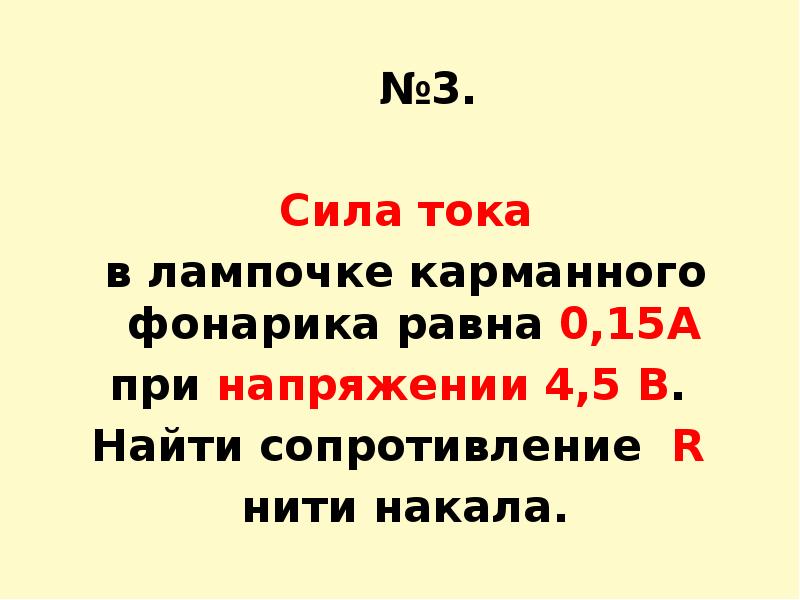 №3.

Сила тока
в лампочке карманного фонарика равна 0,15А
при напряжении 4,5 В.
Найти сопротивление R
нити накала.